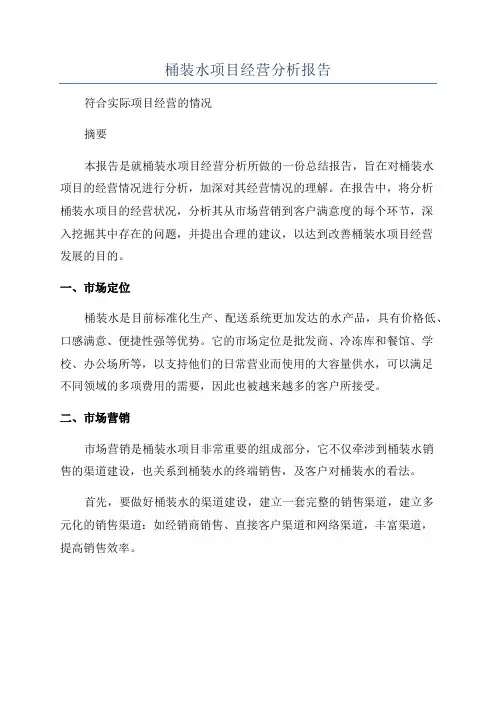 桶装水项目经营分析报告

符合实际项目经营的情况

摘要

本报告是就桶装水项目经营分析所做的一份总结报告，旨在对桶装水项目的经营情况进行分析，加深对其经营情况的理解。在报告中，将分析桶装水项目的经营状况，分析其从市场营销到客户满意度的每个环节，深入挖掘其中存在的问题，并提出合理的建议，以达到改善桶装水项目经营发展的目的。

一、市场定位

桶装水是目前标准化生产、配送系统更加发达的水产品，具有价格低、口感满意、便捷性强等优势。它的市场定位是批发商、冷冻库和餐馆、学校、办公场所等，以支持他们的日常营业而使用的大容量供水，可以满足不同领域的多项费用的需要，因此也被越来越多的客户所接受。

二、市场营销

市场营销是桶装水项目非常重要的组成部分，它不仅牵涉到桶装水销售的渠道建设，也关系到桶装水的终端销售，及客户对桶装水的看法。

首先，要做好桶装水的渠道建设，建立一套完整的销售渠道，建立多元化的销售渠道：如经销商销售、直接客户渠道和网络渠道，丰富渠道，提高销售效率。